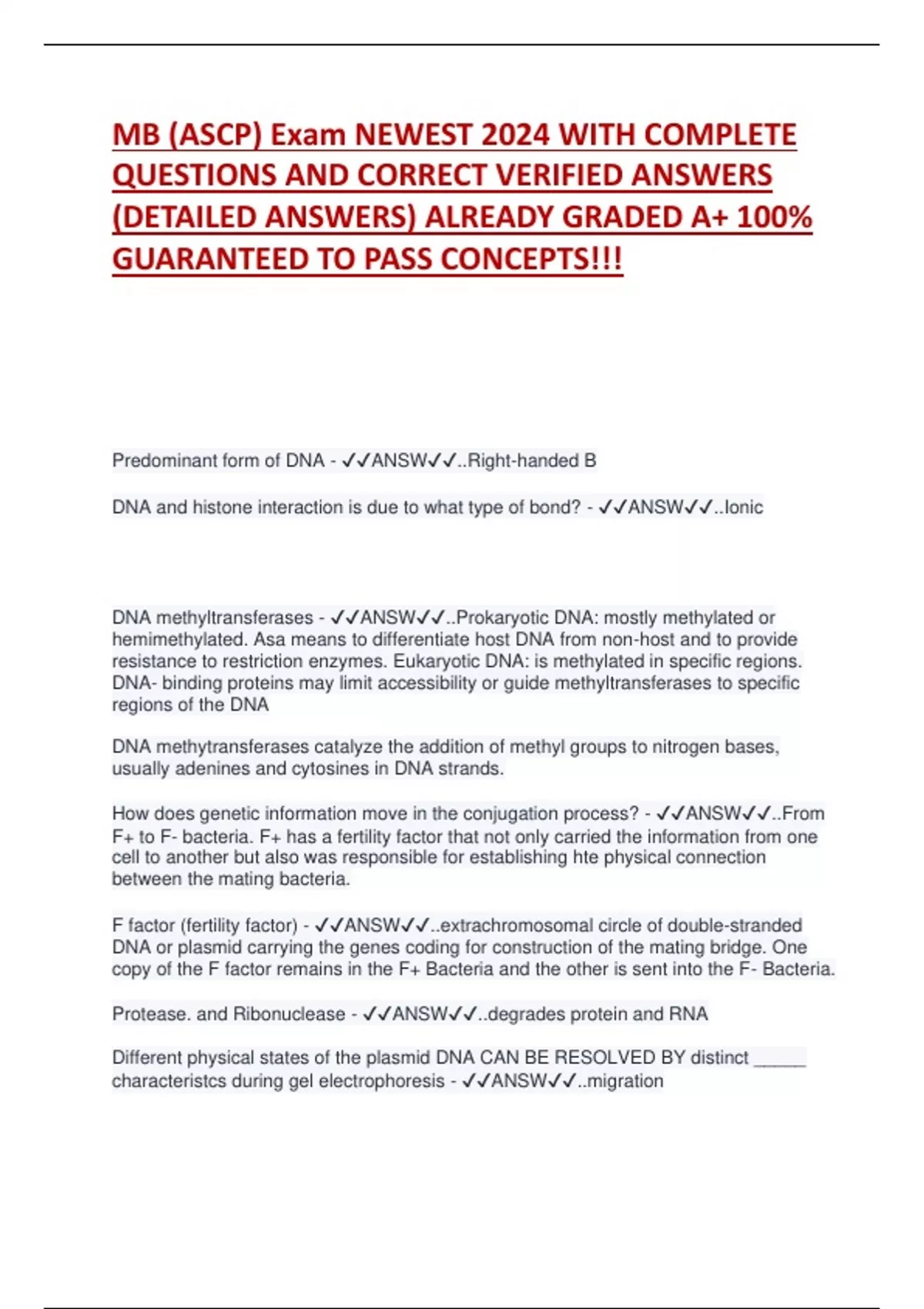 MB (ASCP) Exam NEWEST 2024 WITH COMPLETE QUESTIONS AND CORRECT VERIFIED ANSWERS (DETAILED ANSWERS) ALREADY GRADED A+ 100% GUARANTEED TO PASS CONCEPTS!!!

Predominant form of DNA - ✓✓ANSW✓✓..Right-handed B

DNA and histone interaction is due to what type of bond? - ✓✓ANSW✓✓..Ionic

DNA methyltransferases - ✓✓ANSW✓✓..Prokaryotic DNA: mostly methylated or hemimethylated. Asa means to differentiate host DNA from non-host and to provide resistance to restriction enzymes. Eukaryotic DNA: is methylated in specific regions. DNA- binding proteins may limit accessibility or guide methyltransferases to specific regions of the DNA

DNA methytransferases catalyze the addition of methyl groups to nitrogen bases, usually adenines and cytosines in DNA strands.

How does genetic information move in the conjugation process? - ✓✓ANSW✓✓..From F+ to F- bacteria. F+ has a fertility factor that not only carried the information from one cell to another but also was responsible for establishing hte physical connection between the mating bacteria.

F factor (fertility factor) - ✓✓ANSW✓✓..extrachromosomal circle of double-stranded DNA or plasmid carrying the genes coding for construction of the mating bridge. One copy of the F factor remains in the F+ Bacteria and the other is sent into the F- Bacteria.

Protease. and Ribonuclease - ✓✓ANSW✓✓..degrades protein and RNA

Different physical states of the plasmid DNA CAN BE RESOLVED BY distinct _____ characteristcs during gel electrophoresis - ✓✓ANSW✓✓..migration